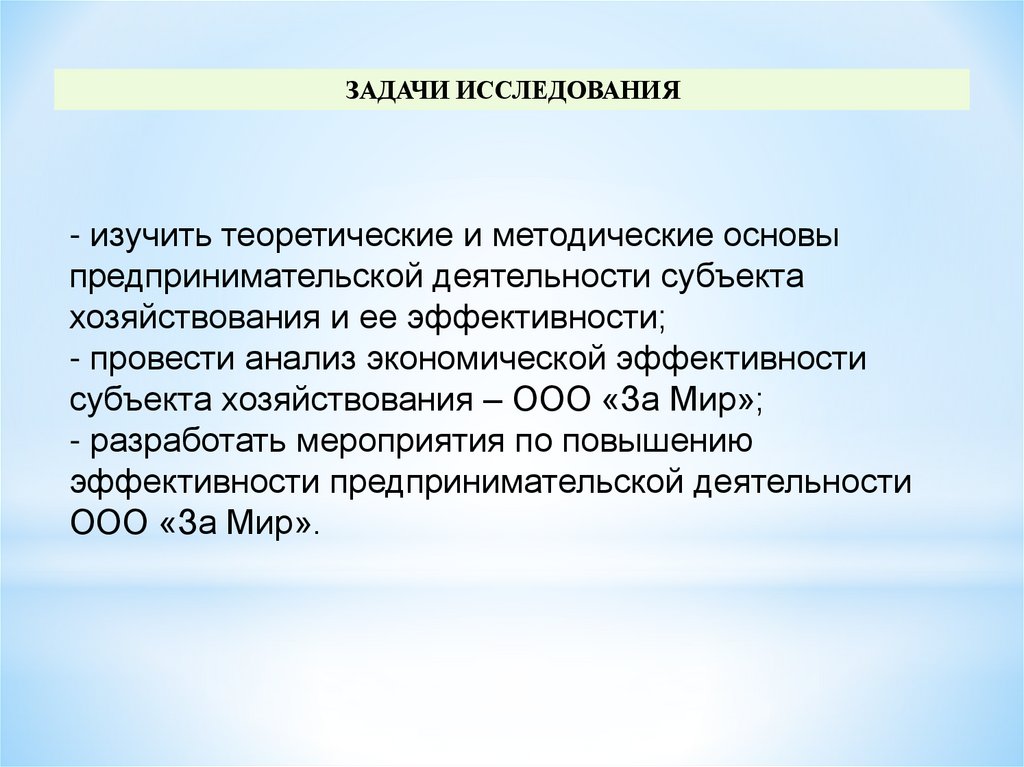 ЗАДАЧИ ИССЛЕДОВАНИЯ

- изучить теоретические и методические основы предпринимательской деятельности субъекта хозяйствования и ее эффективности;
- провести анализ экономической эффективности субъекта хозяйствования – ООО «За Мир»;
- разработать мероприятия по повышению эффективности предпринимательской деятельности ООО «За Мир».